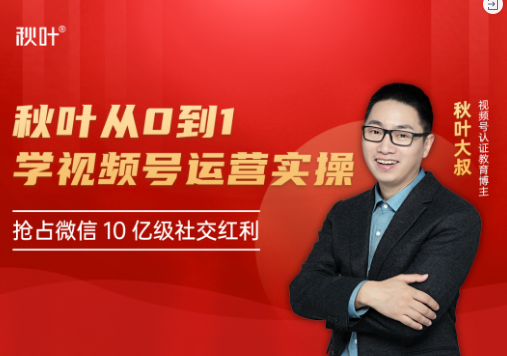 秋叶®

秋叶从0到1
学视频号运营实操

抢占微信 10 亿级社交红利

秋叶大叔
视频号认证教育博主